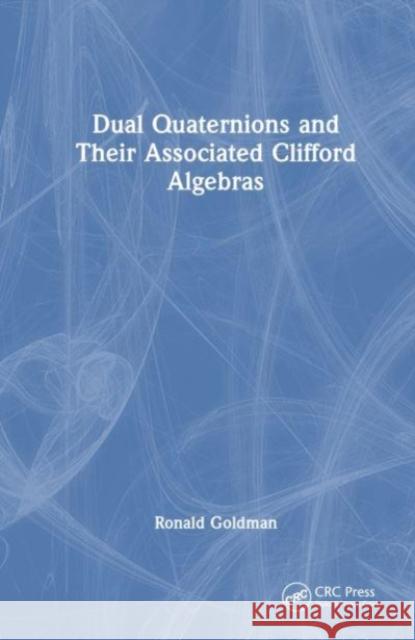 Dual Quaternions and Their Associated Clifford Algebras

Ronald Goldman

CRC Press